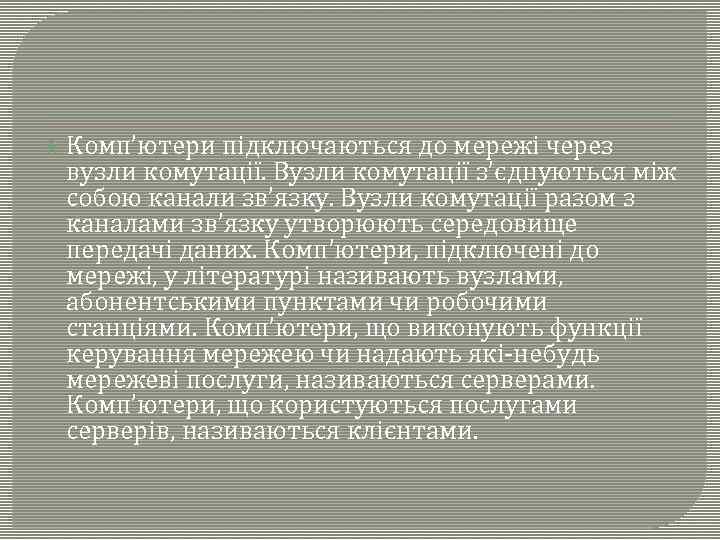 Комп'ютери підключаються до мережі через вузли комутації. Вузли комутації з'єднуються між собою канали зв'язку. Вузли комутації разом з каналами зв'язку утворюють середовище передачі даних. Комп'ютери, підключені до мережі, у літературі називають вузлами, абонентськими пунктами чи робочими станціями. Комп'ютери, що виконують функції керування мережею чи надають які-небудь мережеві послуги, називаються серверами. Комп'ютери, що користуються послугами серверів, називаються клієнтами.